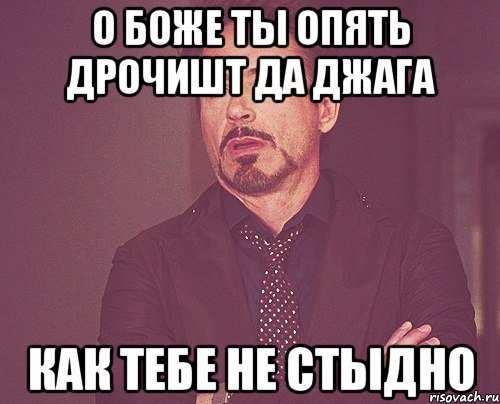 О БОЖЕ ТЫ ОПЯТЬ ДРОЧИШТ ДА ДЖАГА

КАК ТЕБЕ НЕ СТЫДНО

risovach.ru